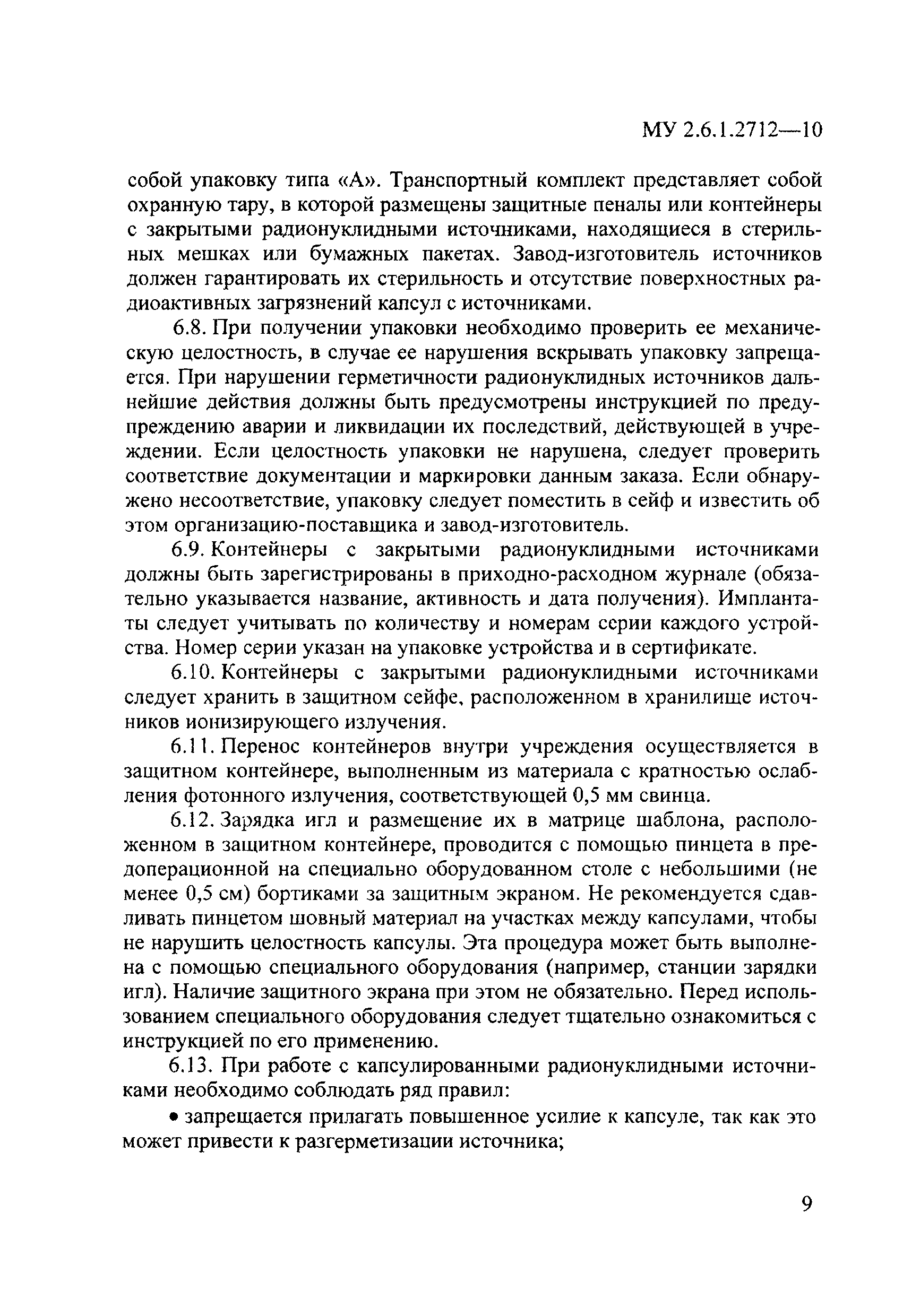 МУ 2.6.1.2712—10

собой упаковку типа «А». Транспортный комплект представляет собой охранную тару, в которой размещены защитные пеналы или контейнеры с закрытыми радионуклидными источниками, находящиеся в стерильных мешках или бумажных пакетах. Завод-изготовитель источников должен гарантировать их стерильность и отсутствие поверхностных радиоактивных загрязнений капсул с источниками.

6.8. При получении упаковки необходимо проверить ее механическую целостность, в случае ее нарушения вскрывать упаковку запрещается. При нарушении герметичности радионуклидных источников дальнейшие действия должны быть предусмотрены инструкцией по предупреждению аварии и ликвидации их последствий, действующей в учреждении. Если целостность упаковки не нарушена, следует проверить соответствие документации и маркировки данным заказа. Если обнаружено несоответствие, упаковку следует поместить в сейф и известить об этом организацию-поставщика и завод-изготовитель.

6.9. Контейнеры с закрытыми радионуклидными источниками должны быть зарегистрированы в приходно-расходном журнале (обязательно указывается название, активность и дата получения). Имплантаты следует учитывать по количеству и номерам серии каждого устройства. Номер серии указан на упаковке устройства и в сертификате.

6.10. Контейнеры с закрытыми радионуклидными источниками следует хранить в защитном сейфе, расположенном в хранилище источников ионизирующего излучения.

6.11. Перенос контейнеров внутри учреждения осуществляется в защитном контейнере, выполненным из материала с кратностью ослабления фотонного излучения, соответствующей 0,5 мм свинца.

6.12. Зарядка игл и размещение их в матрице шаблона, расположенном в защитном контейнере, проводится с помощью пинцета в предоперационной на специально оборудованном столе с небольшими (не менее 0,5 см) бортиками за защитным экраном. Не рекомендуется сдавливать пинцетом шовный материал на участках между капсулами, чтобы не нарушить целостность капсулы. Эта процедура может быть выполнена с помощью специального оборудования (например, станции зарядки игл). Наличие защитного экрана при этом не обязательно. Перед использованием специального оборудования следует тщательно ознакомиться с инструкцией по его применению.

6.13. При работе с капсулированными радионуклидными источниками необходимо соблюдать ряд правил:

• запрещается прилагать повышенное усилие к капсуле, так как это может привести к разгерметизации источника;

9